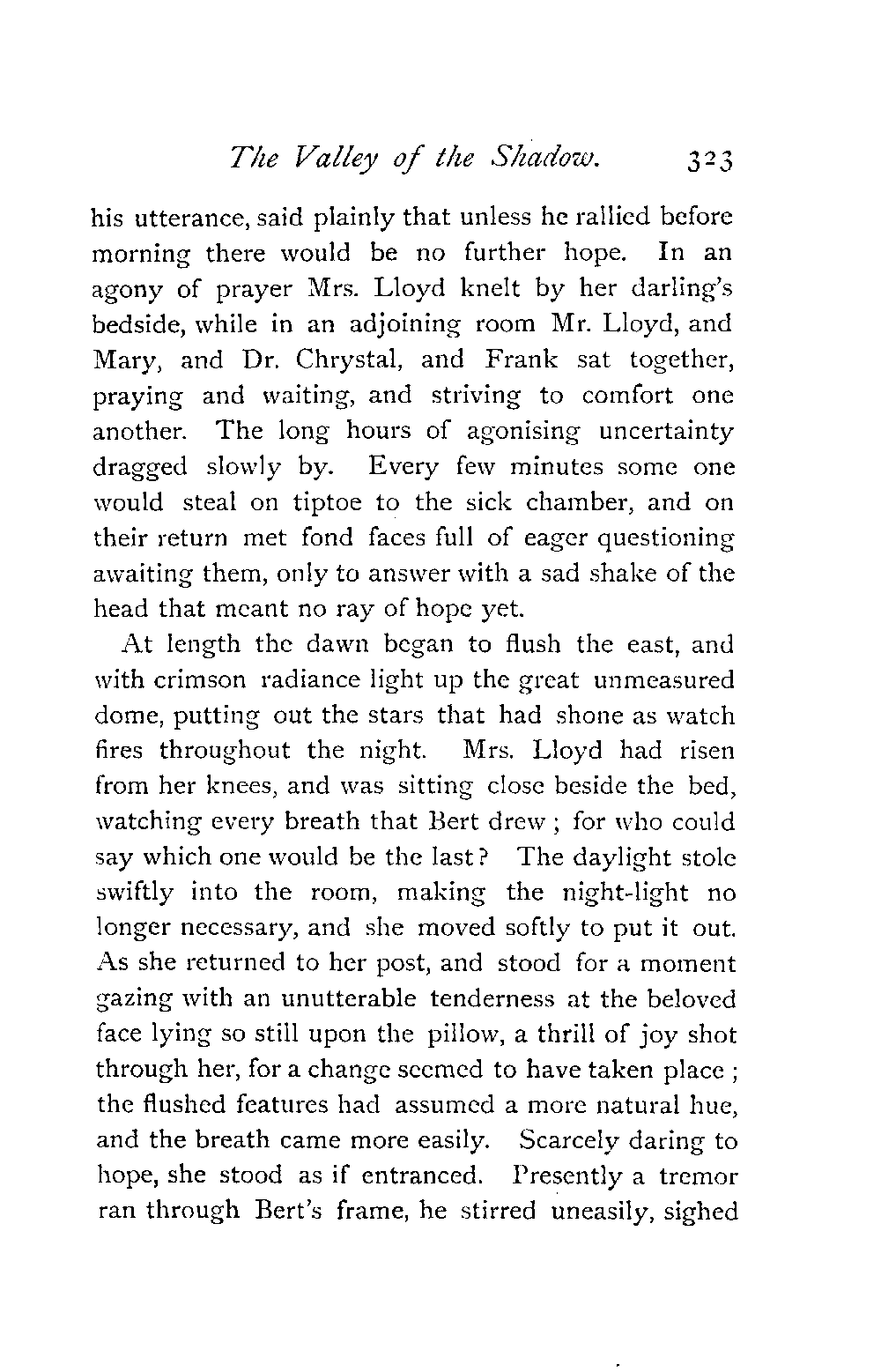 The Valley of the Shadow. 323

his utterance, said plainly that unless he rallied before morning there would be no further hope. In an agony of prayer Mrs. Lloyd knelt by her darling's bedside, while in an adjoining room Mr. Lloyd, and Mary, and Dr. Chrystal, and Frank sat together, praying and waiting, and striving to comfort one another. The long hours of agonising uncertainty dragged slowly by. Every few minutes some one would steal on tiptoe to the sick chamber, and on their return met fond faces full of eager questioning awaiting them, only to answer with a sad shake of the head that meant no ray of hope yet.

At length the dawn began to flush the east, and with crimson radiance light up the great unmeasured dome, putting out the stars that had shone as watch fires throughout the night. Mrs. Lloyd had risen from her knees, and was sitting close beside the bed, watching every breath that Bert drew; for who could say which one would be the last? The daylight stole swiftly into the room, making the night-light no longer necessary, and she moved softly to put it out. As she returned to her post, and stood for a moment gazing with an unutterable tenderness at the beloved face lying so still upon the pillow, a thrill of joy shot through her, for a change seemed to have taken place; the flushed features had assumed a more natural hue, and the breath came more easily. Scarcely daring to hope, she stood as if entranced. Presently a tremor ran through Bert's frame, he stirred uneasily, sighed